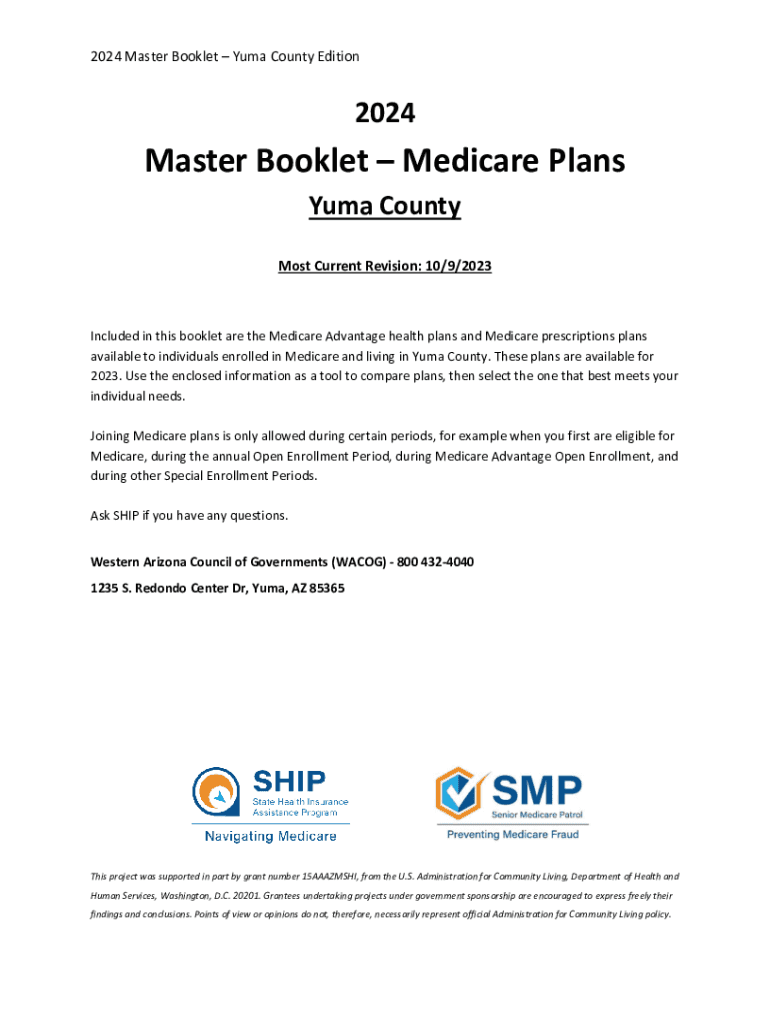 2024 Master Booklet – Yuma County Edition

2024

Master Booklet – Medicare Plans

Yuma County

Most Current Revision: 10/9/2023

Included in this booklet are the Medicare Advantage health plans and Medicare prescriptions plans available to individuals enrolled in Medicare and living in Yuma County. These plans are available for 2023. Use the enclosed information as a tool to compare plans, then select the one that best meets your individual needs.

Joining Medicare plans is only allowed during certain periods, for example when you first are eligible for Medicare, during the annual Open Enrollment Period, during Medicare Advantage Open Enrollment, and during other Special Enrollment Periods.

Ask SHIP if you have any questions.

Western Arizona Council of Governments (WACOG) - 800 432-4040

1235 S. Redondo Center Dr, Yuma, AZ 85365

SHIP
State Health Insurance Assistance Program
Navigating Medicare

SMP
Senior Medicare Patrol
Preventing Medicare Fraud

This project was supported in part by grant number 15AAAZMSHI, from the U.S. Administration for Community Living, Department of Health and Human Services, Washington, D.C. 20201. Grantees undertaking projects under government sponsorship are encouraged to express freely their findings and conclusions. Points of view or opinions do not, therefore, necessarily represent official Administration for Community Living policy.